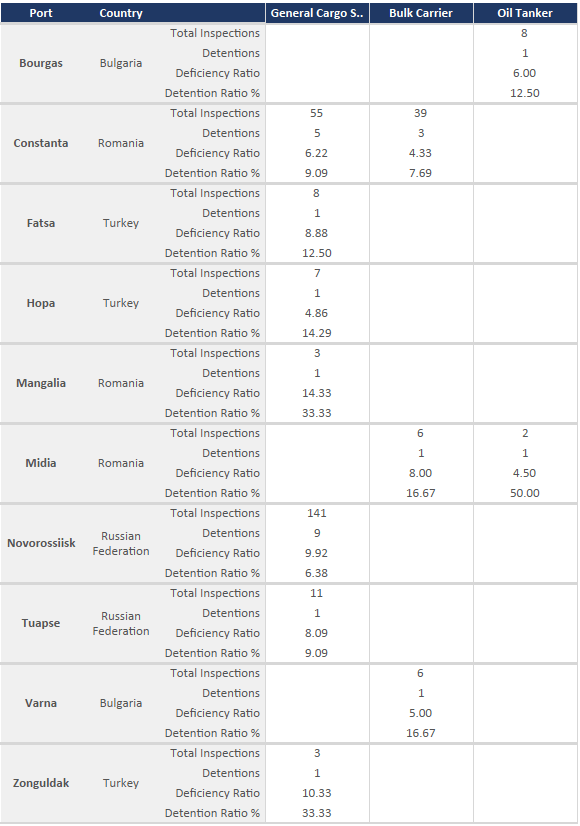 | Port | Country | | General Cargo S.. | Bulk Carrier | Oil Tanker |
|---|---|---|---|---|---|
| Bourgas | Bulgaria | Total Inspections | | | 8 |
| | | Detentions | | | 1 |
| | | Deficiency Ratio | | | 6.00 |
| | | Detention Ratio % | | | 12.50 |
| Constanta | Romania | Total Inspections | 55 | 39 | |
| | | Detentions | 5 | 3 | |
| | | Deficiency Ratio | 6.22 | 4.33 | |
| | | Detention Ratio % | 9.09 | 7.69 | |
| Fatsa | Turkey | Total Inspections | 8 | | |
| | | Detentions | 1 | | |
| | | Deficiency Ratio | 8.88 | | |
| | | Detention Ratio % | 12.50 | | |
| Hopa | Turkey | Total Inspections | 7 | | |
| | | Detentions | 1 | | |
| | | Deficiency Ratio | 4.86 | | |
| | | Detention Ratio % | 14.29 | | |
| Mangalia | Romania | Total Inspections | 3 | | |
| | | Detentions | 1 | | |
| | | Deficiency Ratio | 14.33 | | |
| | | Detention Ratio % | 33.33 | | |
| Midia | Romania | Total Inspections | | 6 | 2 |
| | | Detentions | | 1 | 1 |
| | | Deficiency Ratio | | 8.00 | 4.50 |
| | | Detention Ratio % | | 16.67 | 50.00 |
| Novorossiisk | Russian Federation | Total Inspections | 141 | | |
| | | Detentions | 9 | | |
| | | Deficiency Ratio | 9.92 | | |
| | | Detention Ratio % | 6.38 | | |
| Tuapse | Russian Federation | Total Inspections | 11 | | |
| | | Detentions | 1 | | |
| | | Deficiency Ratio | 8.09 | | |
| | | Detention Ratio % | 9.09 | | |
| Varna | Bulgaria | Total Inspections | | 6 | |
| | | Detentions | | 1 | |
| | | Deficiency Ratio | | 5.00 | |
| | | Detention Ratio % | | 16.67 | |
| Zonguldak | Turkey | Total Inspections | 3 | | |
| | | Detentions | 1 | | |
| | | Deficiency Ratio | 10.33 | | |
| | | Detention Ratio % | 33.33 | | |